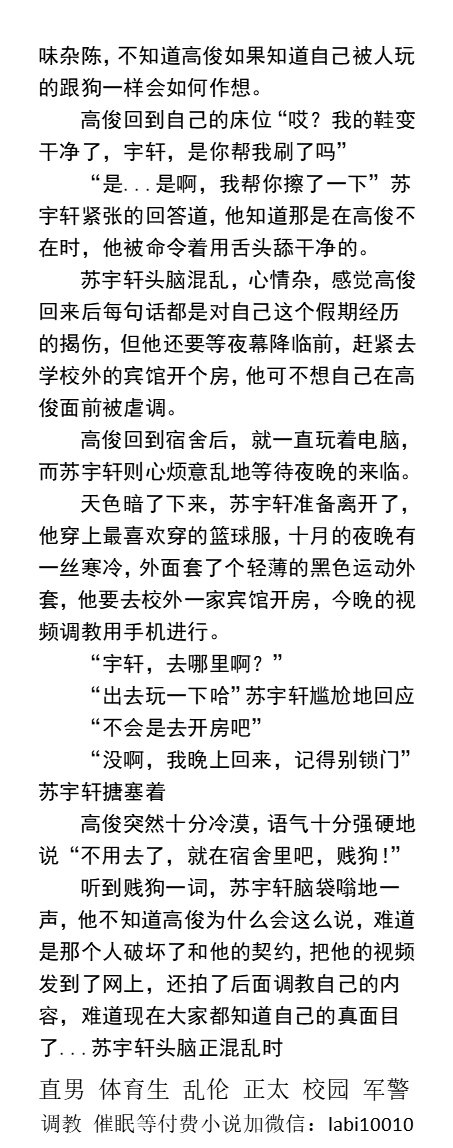 味杂陈，不知道高俊如果知道自己被人玩的跟狗一样会如何作想。

高俊回到自己的床位“哎？我的鞋变干净了，宇轩，是你帮我刷了吗”

“是...是啊，我帮你擦了一下”苏宇轩紧张的回答道，他知道那是在高俊不在时，他被命令着用舌头舔干净的。

苏宇轩头脑混乱，心情杂，感觉高俊回来后每句话都是对自己这个假期经历的揭伤，但他还要等夜幕降临前，赶紧去学校外的宾馆开个房，他可不想自己在高俊面前被虐调。

高俊回到宿舍后，就一直玩着电脑，而苏宇轩则心烦意乱地等待夜晚的来临。

天色暗了下来，苏宇轩准备离开了，他穿上最喜欢穿的篮球服，十月的夜晚有一丝寒冷，外面套了个轻薄的黑色运动外套，他要去校外一家宾馆开房，今晚的视频调教用手机进行。

“宇轩，去哪里啊？”

“出去玩一下哈”苏宇轩尴尬地回应

“不会是去开房吧”

“没啊，我晚上回来，记得别锁门”苏宇轩搪塞着

高俊突然十分冷漠，语气十分强硬地说“不用去了，就在宿舍里吧，贱狗!”

听到贱狗一词，苏宇轩脑袋嗡地一声，他不知道高俊为什么会这么说，难道是那个人破坏了和他的契约，把他的视频发到了网上，还拍了后面调教自己的内容，难道现在大家都知道自己的真面目了...苏宇轩头脑正混乱时

直男 体育生 乱伦 正太 校园 军警
调教 催眠等付费小说加微信：labi10010